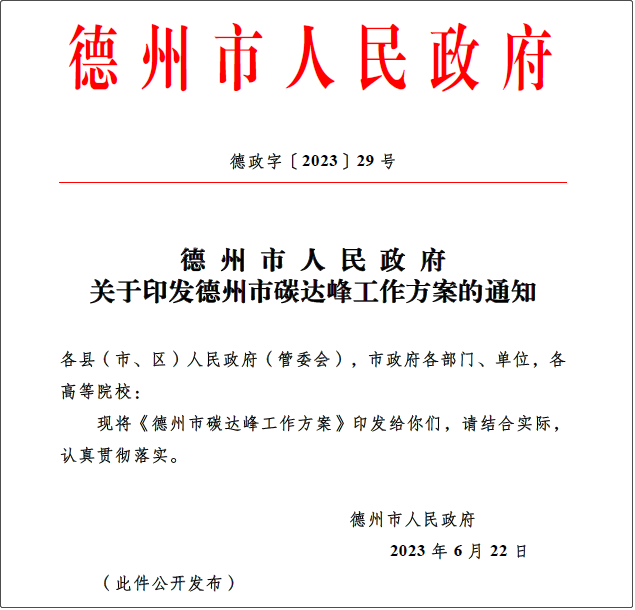 德州市人民政府

德政字〔2023〕29号

德州市人民政府
关于印发德州市碳达峰工作方案的通知

各县（市、区）人民政府（管委会），市政府各部门、单位，各高等院校：

现将《德州市碳达峰工作方案》印发给你们，请结合实际，认真贯彻落实。

德州市人民政府
2023年6月22日

（此件公开发布）